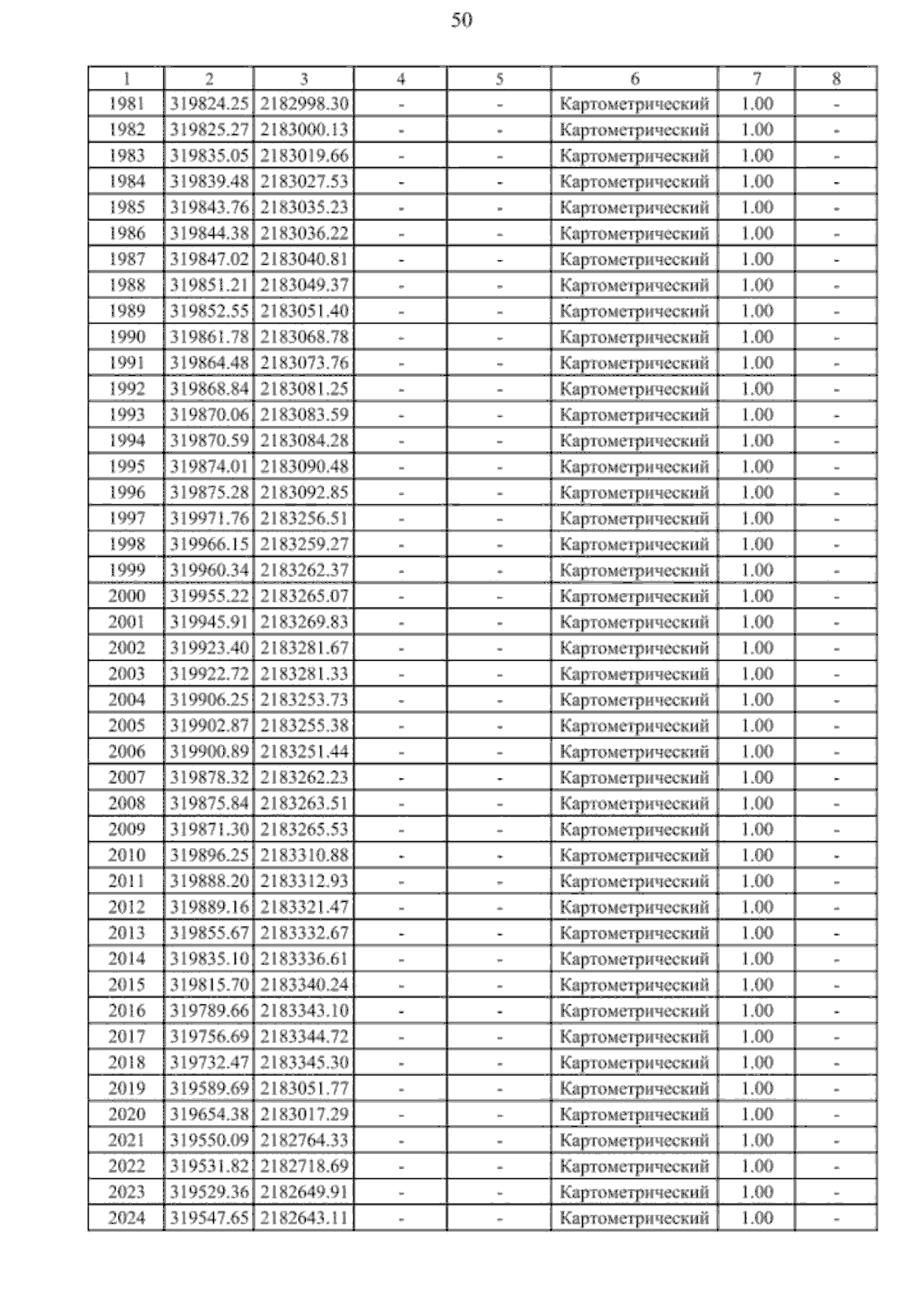 50

| 1 | 2 | 3 | 4 | 5 | 6 | 7 | 8 |
|---|---|---|---|---|---|---|---|
| 1981 | 319824.25 | 2182998.30 | - | - | Картометрический | 1.00 | - |
| 1982 | 319825.27 | 2183000.13 | - | - | Картометрический | 1.00 | - |
| 1983 | 319835.05 | 2183019.66 | - | - | Картометрический | 1.00 | - |
| 1984 | 319839.48 | 2183027.53 | - | - | Картометрический | 1.00 | - |
| 1985 | 319843.76 | 2183035.23 | - | - | Картометрический | 1.00 | - |
| 1986 | 319844.38 | 2183036.22 | - | - | Картометрический | 1.00 | - |
| 1987 | 319847.02 | 2183040.81 | - | - | Картометрический | 1.00 | - |
| 1988 | 319851.21 | 2183049.37 | - | - | Картометрический | 1.00 | - |
| 1989 | 319852.55 | 2183051.40 | - | - | Картометрический | 1.00 | - |
| 1990 | 319861.78 | 2183068.78 | - | - | Картометрический | 1.00 | - |
| 1991 | 319864.48 | 2183073.76 | - | - | Картометрический | 1.00 | - |
| 1992 | 319868.84 | 2183081.25 | - | - | Картометрический | 1.00 | - |
| 1993 | 319870.06 | 2183083.59 | - | - | Картометрический | 1.00 | - |
| 1994 | 319870.59 | 2183084.28 | - | - | Картометрический | 1.00 | - |
| 1995 | 319874.01 | 2183090.48 | - | - | Картометрический | 1.00 | - |
| 1996 | 319875.28 | 2183092.85 | - | - | Картометрический | 1.00 | - |
| 1997 | 319971.76 | 2183256.51 | - | - | Картометрический | 1.00 | - |
| 1998 | 319966.15 | 2183259.27 | - | - | Картометрический | 1.00 | - |
| 1999 | 319960.34 | 2183262.37 | - | - | Картометрический | 1.00 | - |
| 2000 | 319955.22 | 2183265.07 | - | - | Картометрический | 1.00 | - |
| 2001 | 319945.91 | 2183269.83 | - | - | Картометрический | 1.00 | - |
| 2002 | 319923.40 | 2183281.67 | - | - | Картометрический | 1.00 | - |
| 2003 | 319922.72 | 2183281.33 | - | - | Картометрический | 1.00 | - |
| 2004 | 319906.25 | 2183253.73 | - | - | Картометрический | 1.00 | - |
| 2005 | 319902.87 | 2183255.38 | - | - | Картометрический | 1.00 | - |
| 2006 | 319900.89 | 2183251.44 | - | - | Картометрический | 1.00 | - |
| 2007 | 319878.32 | 2183262.23 | - | - | Картометрический | 1.00 | - |
| 2008 | 319875.84 | 2183263.51 | - | - | Картометрический | 1.00 | - |
| 2009 | 319871.30 | 2183265.53 | - | - | Картометрический | 1.00 | - |
| 2010 | 319896.25 | 2183310.88 | - | - | Картометрический | 1.00 | - |
| 2011 | 319888.20 | 2183312.93 | - | - | Картометрический | 1.00 | - |
| 2012 | 319889.16 | 2183321.47 | - | - | Картометрический | 1.00 | - |
| 2013 | 319855.67 | 2183332.67 | - | - | Картометрический | 1.00 | - |
| 2014 | 319835.10 | 2183336.61 | - | - | Картометрический | 1.00 | - |
| 2015 | 319815.70 | 2183340.24 | - | - | Картометрический | 1.00 | - |
| 2016 | 319789.66 | 2183343.10 | - | - | Картометрический | 1.00 | - |
| 2017 | 319756.69 | 2183344.72 | - | - | Картометрический | 1.00 | - |
| 2018 | 319732.47 | 2183345.30 | - | - | Картометрический | 1.00 | - |
| 2019 | 319589.69 | 2183051.77 | - | - | Картометрический | 1.00 | - |
| 2020 | 319654.38 | 2183017.29 | - | - | Картометрический | 1.00 | - |
| 2021 | 319550.09 | 2182764.33 | - | - | Картометрический | 1.00 | - |
| 2022 | 319531.82 | 2182718.69 | - | - | Картометрический | 1.00 | - |
| 2023 | 319529.36 | 2182649.91 | - | - | Картометрический | 1.00 | - |
| 2024 | 319547.65 | 2182643.11 | - | - | Картометрический | 1.00 | - |